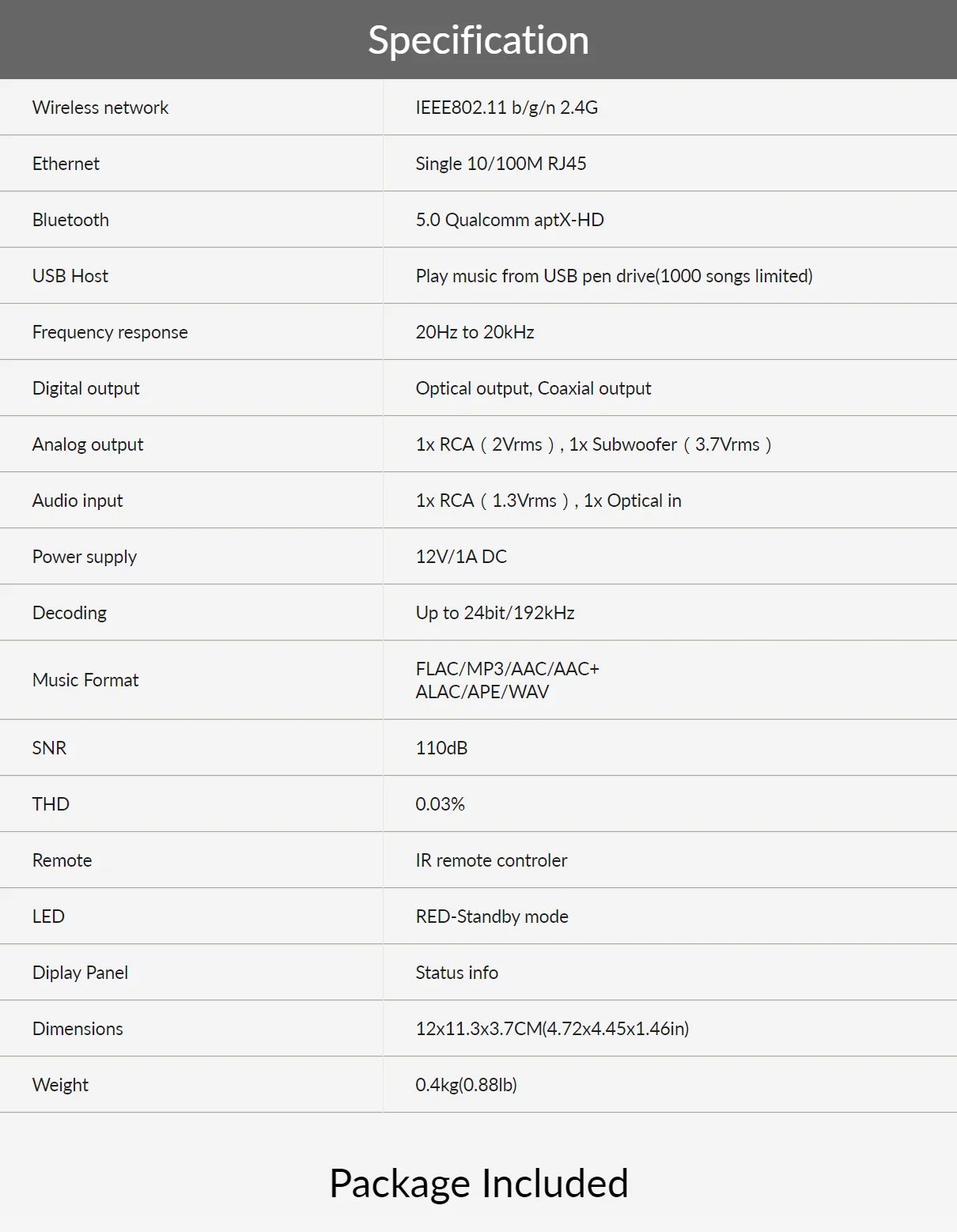 Specification

| | |
|---|---|
| Wireless network | IEEE802.11 b/g/n 2.4G |
| Ethernet | Single 10/100M RJ45 |
| Bluetooth | 5.0 Qualcomm aptX-HD |
| USB Host | Play music from USB pen drive(1000 songs limited) |
| Frequency response | 20Hz to 20kHz |
| Digital output | Optical output, Coaxial output |
| Analog output | 1x RCA（2Vrms）, 1x Subwoofer（3.7Vrms） |
| Audio input | 1x RCA（1.3Vrms）, 1x Optical in |
| Power supply | 12V/1A DC |
| Decoding | Up to 24bit/192kHz |
| Music Format | FLAC/MP3/AAC/AAC+ ALAC/APE/WAV |
| SNR | 110dB |
| THD | 0.03% |
| Remote | IR remote controler |
| LED | RED-Standby mode |
| Diplay Panel | Status info |
| Dimensions | 12x11.3x3.7CM(4.72x4.45x1.46in) |
| Weight | 0.4kg(0.88lb) |

Package Included